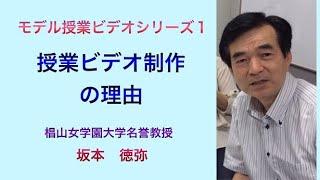 モデル授業ビデオシリーズ１

授業ビデオ制作の理由

椙山女学園大学名誉教授

坂本　徳弥